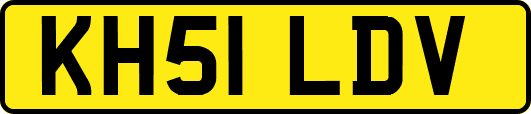 KH51 LDV